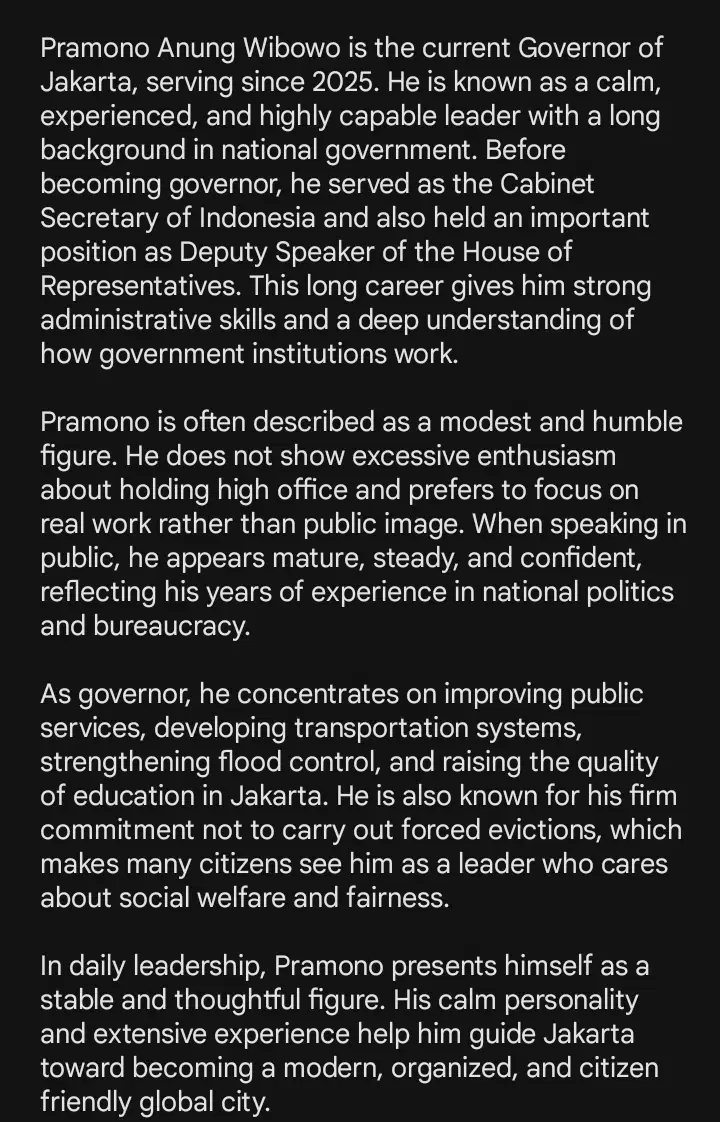 Pramono Anung Wibowo is the current Governor of Jakarta, serving since 2025. He is known as a calm, experienced, and highly capable leader with a long background in national government. Before becoming governor, he served as the Cabinet Secretary of Indonesia and also held an important position as Deputy Speaker of the House of Representatives. This long career gives him strong administrative skills and a deep understanding of how government institutions work.

Pramono is often described as a modest and humble figure. He does not show excessive enthusiasm about holding high office and prefers to focus on real work rather than public image. When speaking in public, he appears mature, steady, and confident, reflecting his years of experience in national politics and bureaucracy.

As governor, he concentrates on improving public services, developing transportation systems, strengthening flood control, and raising the quality of education in Jakarta. He is also known for his firm commitment not to carry out forced evictions, which makes many citizens see him as a leader who cares about social welfare and fairness.

In daily leadership, Pramono presents himself as a stable and thoughtful figure. His calm personality and extensive experience help him guide Jakarta toward becoming a modern, organized, and citizen friendly global city.